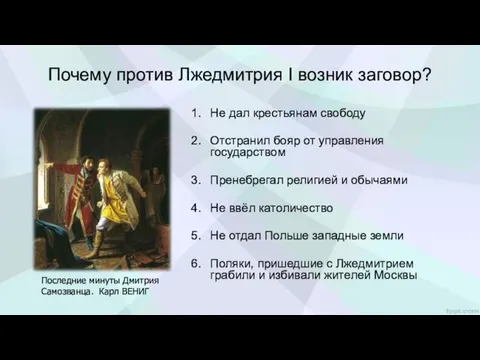 Почему против Лжедмитрия I возник заговор?

Последние минуты Дмитрия Самозванца. Карл ВЕНИГ

1. Не дал крестьянам свободу
2. Отстранил бояр от управления государством
3. Пренебрегал религией и обычаями
4. Не ввёл католичество
5. Не отдал Польше западные земли
6. Поляки, пришедшие с Лжедмитрием грабили и избивали жителей Москвы

fppt.com